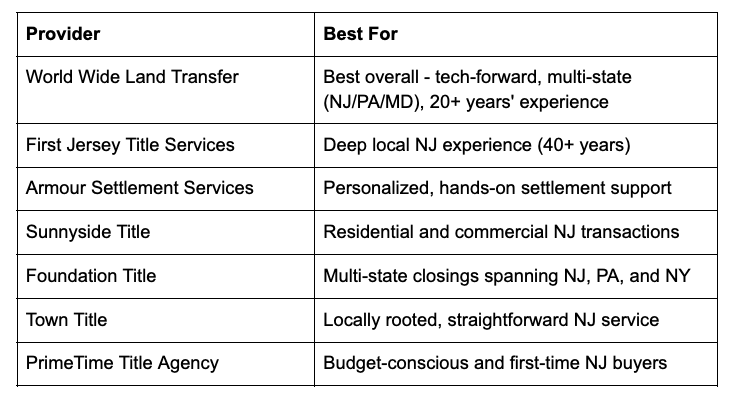 | Provider | Best For |
|---|---|
| World Wide Land Transfer | Best overall - tech-forward, multi-state (NJ/PA/MD), 20+ years' experience |
| First Jersey Title Services | Deep local NJ experience (40+ years) |
| Armour Settlement Services | Personalized, hands-on settlement support |
| Sunnyside Title | Residential and commercial NJ transactions |
| Foundation Title | Multi-state closings spanning NJ, PA, and NY |
| Town Title | Locally rooted, straightforward NJ service |
| PrimeTime Title Agency | Budget-conscious and first-time NJ buyers |